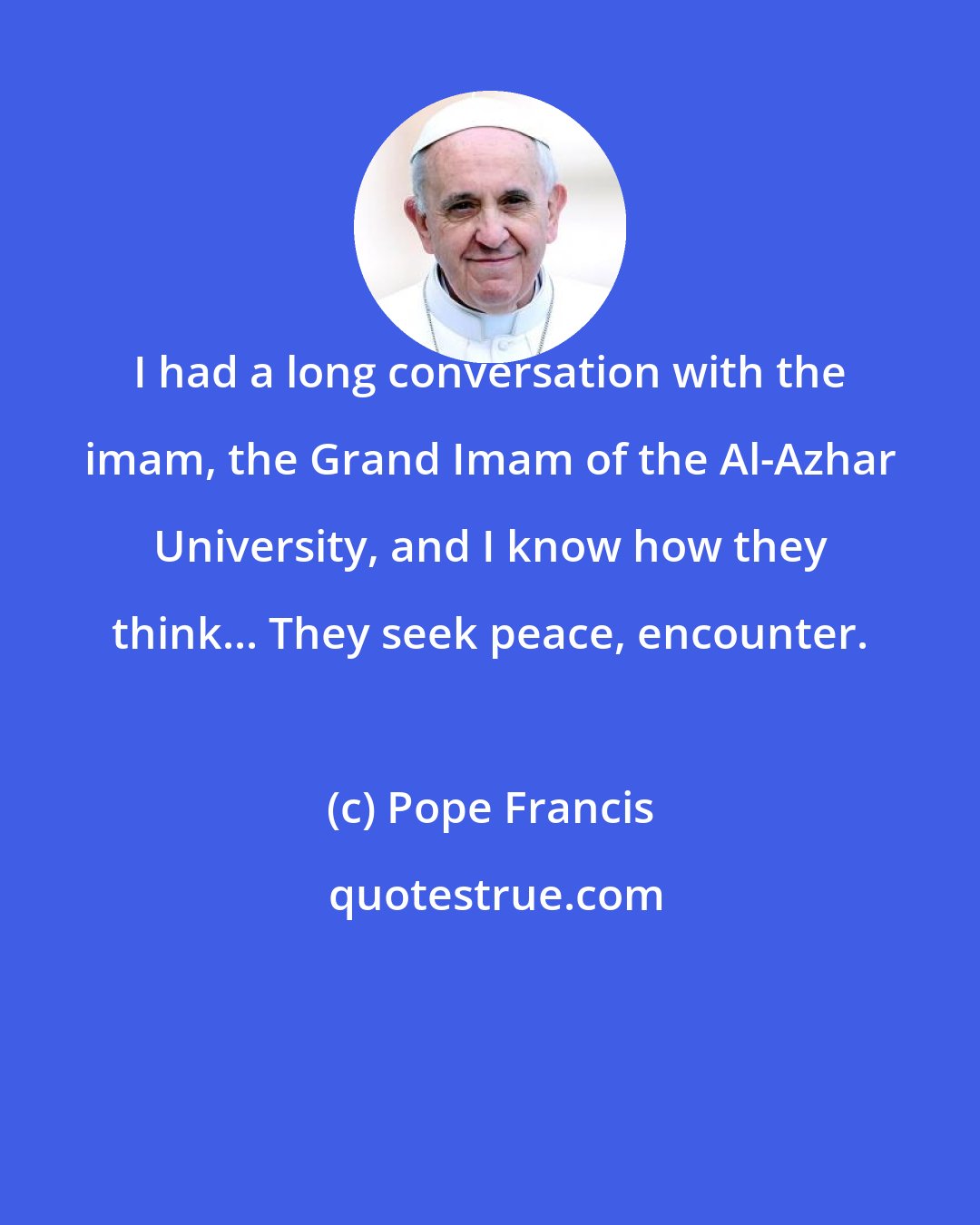 I had a long conversation with the imam, the Grand Imam of the Al-Azhar University, and I know how they think... They seek peace, encounter.

(c) Pope Francis

quotestrue.com